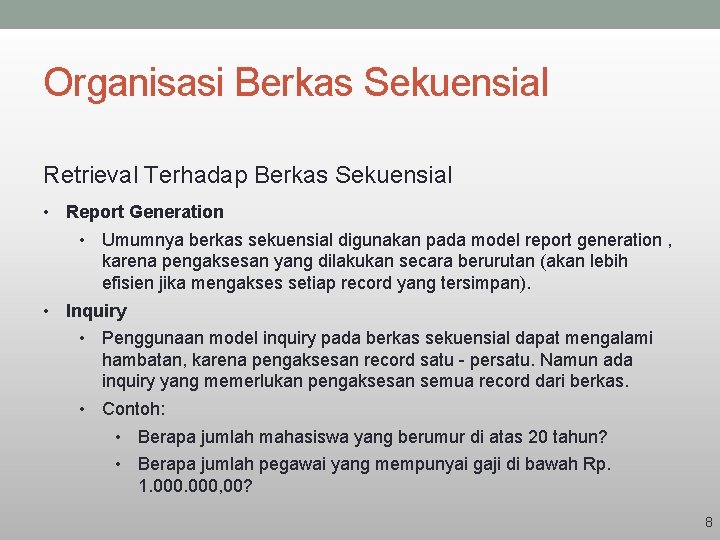 Organisasi Berkas Sekuensial

Retrieval Terhadap Berkas Sekuensial

• Report Generation
  • Umumnya berkas sekuensial digunakan pada model report generation , karena pengaksesan yang dilakukan secara berurutan (akan lebih efisien jika mengakses setiap record yang tersimpan).
• Inquiry
  • Penggunaan model inquiry pada berkas sekuensial dapat mengalami hambatan, karena pengaksesan record satu - persatu. Namun ada inquiry yang memerlukan pengaksesan semua record dari berkas.
  • Contoh:
    • Berapa jumlah mahasiswa yang berumur di atas 20 tahun?
    • Berapa jumlah pegawai yang mempunyai gaji di bawah Rp. 1.000.000,00?

8